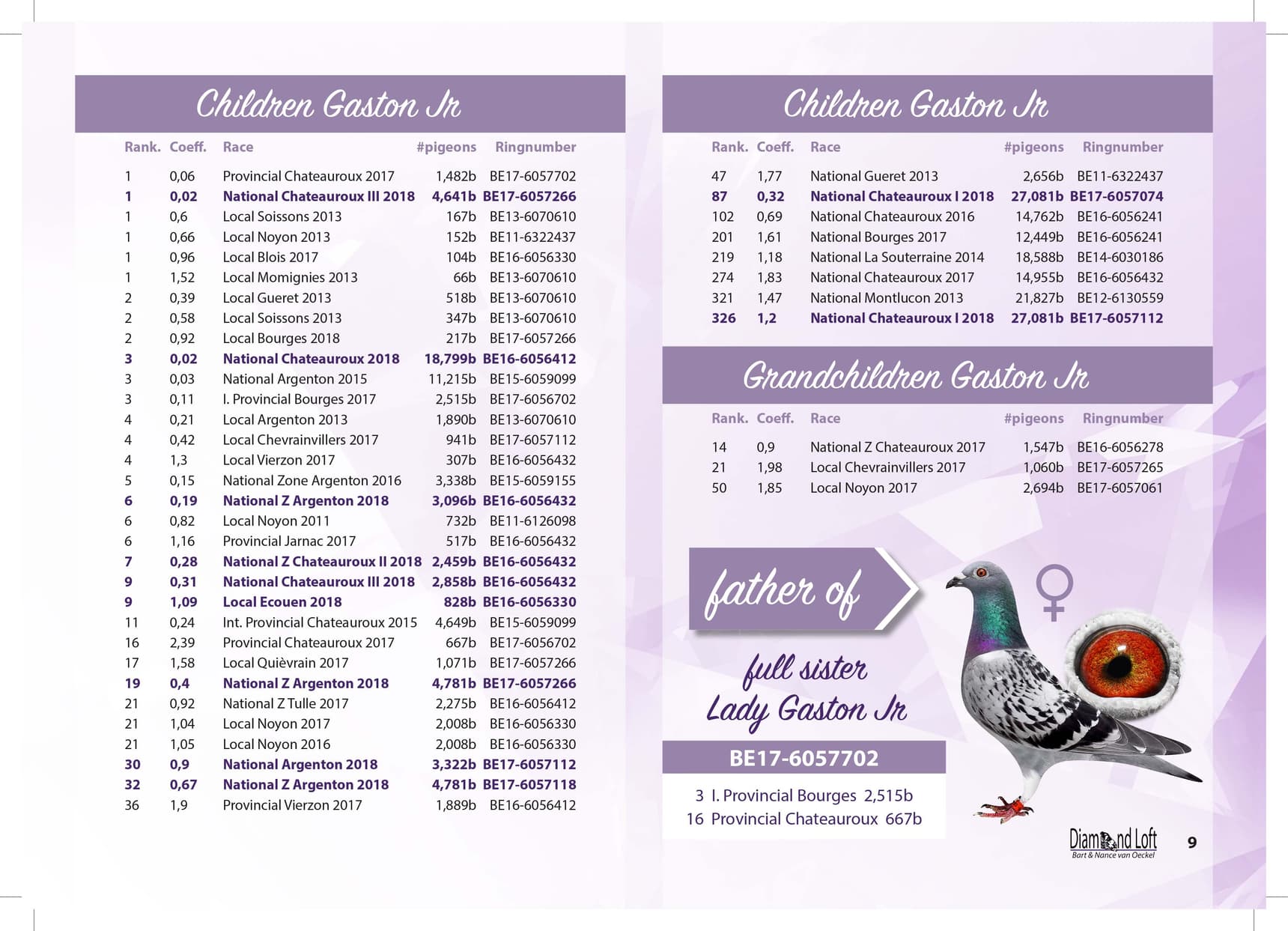 Children Gaston Jr

| Rank. | Coeff. | Race | #pigeons | Ringnumber |
|---|---|---|---|---|
| 1 | 0,06 | Provincial Chateauroux 2017 | 1,482b | BE17-6057702 |
| 1 | 0,02 | National Chateauroux III 2018 | 4,641b | BE17-6057266 |
| 1 | 0,6 | Local Soissons 2013 | 167b | BE13-6070610 |
| 1 | 0,66 | Local Noyon 2013 | 152b | BE11-6322437 |
| 1 | 0,96 | Local Blois 2017 | 104b | BE16-6056330 |
| 1 | 1,52 | Local Momignies 2013 | 66b | BE13-6070610 |
| 2 | 0,39 | Local Gueret 2013 | 518b | BE13-6070610 |
| 2 | 0,58 | Local Soissons 2013 | 347b | BE13-6070610 |
| 2 | 0,92 | Local Bourges 2018 | 217b | BE17-6057266 |
| 3 | 0,02 | National Chateauroux 2018 | 18,799b | BE16-6056412 |
| 3 | 0,03 | National Argenton 2015 | 11,215b | BE15-6059099 |
| 3 | 0,11 | I. Provincial Bourges 2017 | 2,515b | BE17-6056702 |
| 4 | 0,21 | Local Argenton 2013 | 1,890b | BE13-6070610 |
| 4 | 0,42 | Local Chevrainvillers 2017 | 941b | BE17-6057112 |
| 4 | 1,3 | Local Vierzon 2017 | 307b | BE16-6056432 |
| 5 | 0,15 | National Zone Argenton 2016 | 3,338b | BE15-6059155 |
| 6 | 0,19 | National Z Argenton 2018 | 3,096b | BE16-6056432 |
| 6 | 0,82 | Local Noyon 2011 | 732b | BE11-6126098 |
| 6 | 1,16 | Provincial Jarnac 2017 | 517b | BE16-6056432 |
| 7 | 0,28 | National Z Chateauroux II 2018 | 2,459b | BE16-6056432 |
| 9 | 0,31 | National Chateauroux III 2018 | 2,858b | BE16-6056432 |
| 9 | 1,09 | Local Ecouen 2018 | 828b | BE16-6056330 |
| 11 | 0,24 | Int. Provincial Chateauroux 2015 | 4,649b | BE15-6059099 |
| 16 | 2,39 | Provincial Chateauroux 2017 | 667b | BE17-6056702 |
| 17 | 1,58 | Local Quièvrain 2017 | 1,071b | BE17-6057266 |
| 19 | 0,4 | National Z Argenton 2018 | 4,781b | BE17-6057266 |
| 21 | 0,92 | National Z Tulle 2017 | 2,275b | BE16-6056412 |
| 21 | 1,04 | Local Noyon 2017 | 2,008b | BE16-6056330 |
| 21 | 1,05 | Local Noyon 2016 | 2,008b | BE16-6056330 |
| 30 | 0,9 | National Argenton 2018 | 3,322b | BE17-6057112 |
| 32 | 0,67 | National Z Argenton 2018 | 4,781b | BE17-6057118 |
| 36 | 1,9 | Provincial Vierzon 2017 | 1,889b | BE16-6056412 |

Children Gaston Jr

| Rank. | Coeff. | Race | #pigeons | Ringnumber |
|---|---|---|---|---|
| 47 | 1,77 | National Gueret 2013 | 2,656b | BE11-6322437 |
| 87 | 0,32 | National Chateauroux I 2018 | 27,081b | BE17-6057074 |
| 102 | 0,69 | National Chateauroux 2016 | 14,762b | BE16-6056241 |
| 201 | 1,61 | National Bourges 2017 | 12,449b | BE16-6056241 |
| 219 | 1,18 | National La Souterraine 2014 | 18,588b | BE14-6030186 |
| 274 | 1,83 | National Chateauroux 2017 | 14,955b | BE16-6056432 |
| 321 | 1,47 | National Montlucon 2013 | 21,827b | BE12-6130559 |
| 326 | 1,2 | National Chateauroux I 2018 | 27,081b | BE17-6057112 |

Grandchildren Gaston Jr

| Rank. | Coeff. | Race | #pigeons | Ringnumber |
|---|---|---|---|---|
| 14 | 0,9 | National Z Chateauroux 2017 | 1,547b | BE16-6056278 |
| 21 | 1,98 | Local Chevrainvillers 2017 | 1,060b | BE17-6057265 |
| 50 | 1,85 | Local Noyon 2017 | 2,694b | BE17-6057061 |

father of

full sister
Lady Gaston Jr

BE17-6057702

3 I. Provincial Bourges 2,515b
16 Provincial Chateauroux 667b

Diamond Loft
Bart & Nance van Oeckel

9